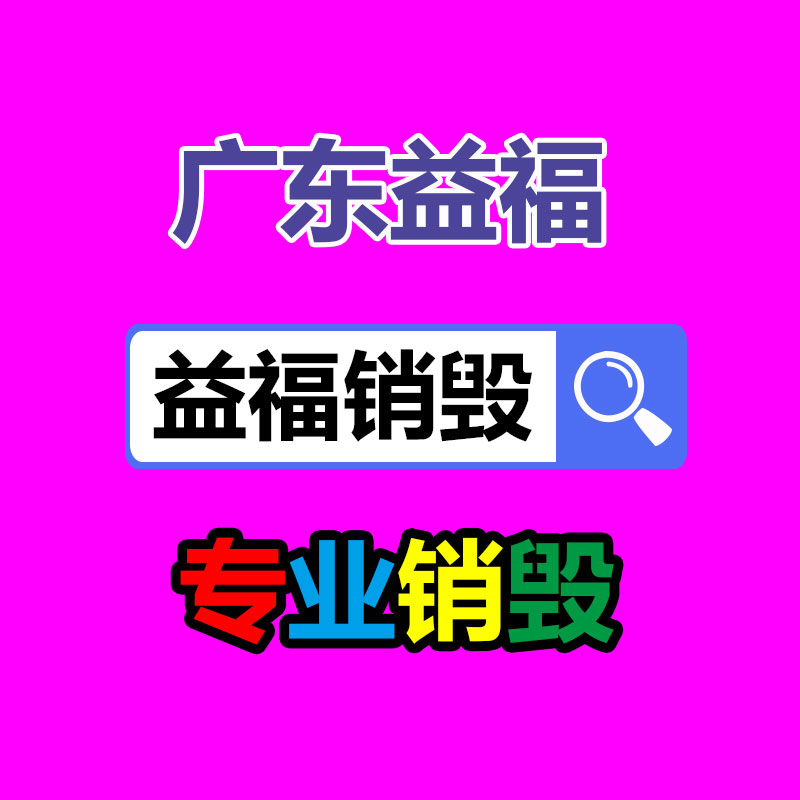 广东益福

益福销毁

专业销毁